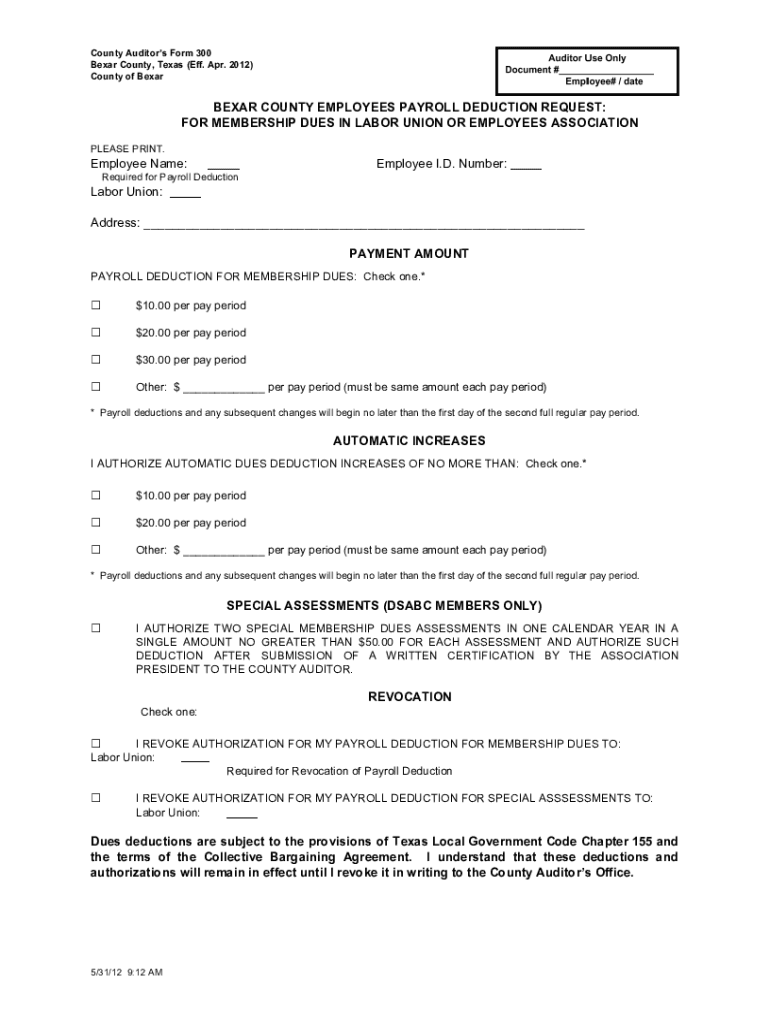 County Auditor's Form 300
Bexar County, Texas (Eff. Apr. 2012)
County of Bexar

Auditor Use Only
Document #________________
Employee# / date

BEXAR COUNTY EMPLOYEES PAYROLL DEDUCTION REQUEST:
FOR MEMBERSHIP DUES IN LABOR UNION OR EMPLOYEES ASSOCIATION

PLEASE PRINT.

Employee Name: ____

Employee I.D. Number: ____

Required for Payroll Deduction

Labor Union: ____

Address: ____________________________________________________________

PAYMENT AMOUNT

PAYROLL DEDUCTION FOR MEMBERSHIP DUES: Check one.*

☐ $10.00 per pay period

☐ $20.00 per pay period

☐ $30.00 per pay period

☐ Other: $ ____________ per pay period (must be same amount each pay period)

* Payroll deductions and any subsequent changes will begin no later than the first day of the second full regular pay period.

AUTOMATIC INCREASES

I AUTHORIZE AUTOMATIC DUES DEDUCTION INCREASES OF NO MORE THAN: Check one.*

☐ $10.00 per pay period

☐ $20.00 per pay period

☐ Other: $ ____________ per pay period (must be same amount each pay period)

* Payroll deductions and any subsequent changes will begin no later than the first day of the second full regular pay period.

SPECIAL ASSESSMENTS (DSABC MEMBERS ONLY)

☐ I AUTHORIZE TWO SPECIAL MEMBERSHIP DUES ASSESSMENTS IN ONE CALENDAR YEAR IN A SINGLE AMOUNT NO GREATER THAN $50.00 FOR EACH ASSESSMENT AND AUTHORIZE SUCH DEDUCTION AFTER SUBMISSION OF A WRITTEN CERTIFICATION BY THE ASSOCIATION PRESIDENT TO THE COUNTY AUDITOR.

REVOCATION

Check one:

☐ I REVOKE AUTHORIZATION FOR MY PAYROLL DEDUCTION FOR MEMBERSHIP DUES TO:
Labor Union: ____
Required for Revocation of Payroll Deduction

☐ I REVOKE AUTHORIZATION FOR MY PAYROLL DEDUCTION FOR SPECIAL ASSSESSMENTS TO:
Labor Union: ____

Dues deductions are subject to the provisions of Texas Local Government Code Chapter 155 and the terms of the Collective Bargaining Agreement. I understand that these deductions and authorizations will remain in effect until I revoke it in writing to the County Auditor's Office.

5/31/12 9:12 AM